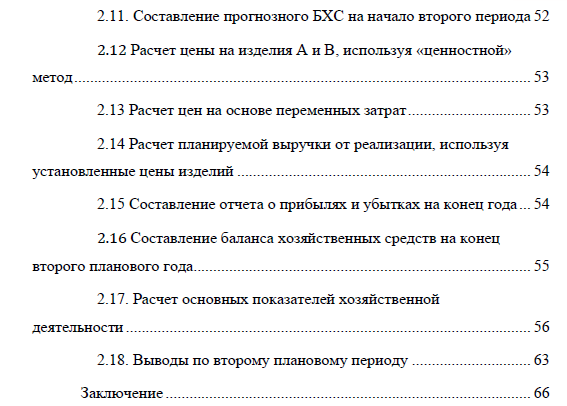 2.11. Составление прогнозного БХС на начало второго периода 52

2.12 Расчет цены на изделия А и В, используя «ценностной» метод 53

2.13 Расчет цен на основе переменных затрат 53

2.14 Расчет планируемой выручки от реализации, используя установленные цены изделий 54

2.15 Составление отчета о прибылях и убытках на конец года 54

2.16 Составление баланса хозяйственных средств на конец второго планового года 55

2.17. Расчет основных показателей хозяйственной деятельности 56

2.18. Выводы по второму плановому периоду 63

Заключение 66